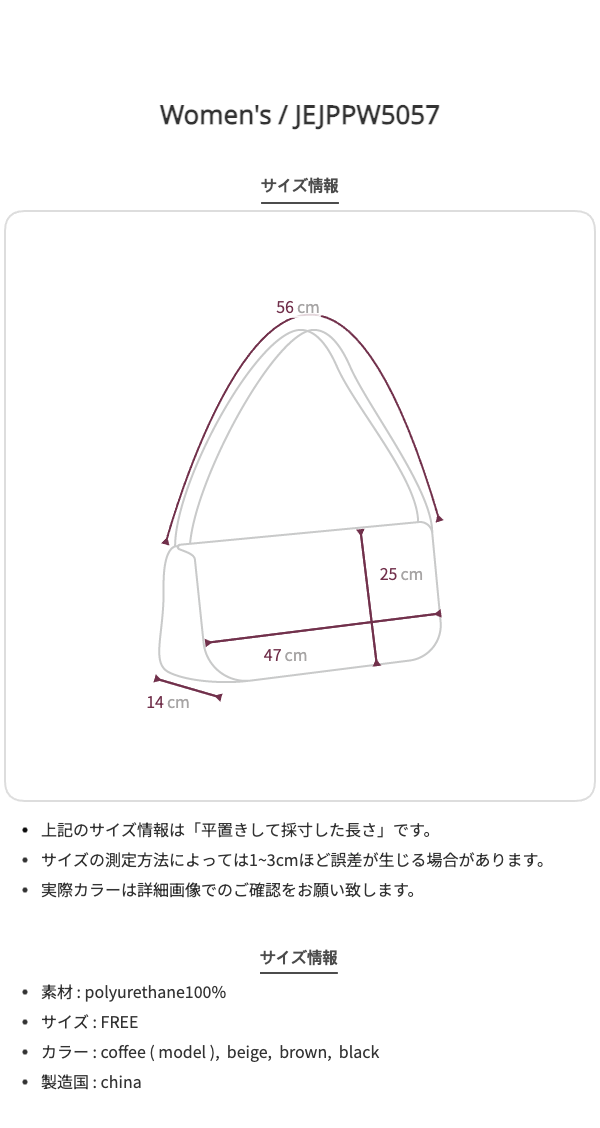 Women's / JEJPPW5057

サイズ情報

56 cm

25 cm

47 cm

14 cm

• 上記のサイズ情報は「平置きして採寸した長さ」です。
• サイズの測定方法によっては1~3cmほど誤差が生じる場合があります。
• 実際カラーは詳細画像でのご確認をお願い致します。

サイズ情報

• 素材 : polyurethane100%
• サイズ : FREE
• カラー : coffee ( model ), beige, brown, black
• 製造国 : china